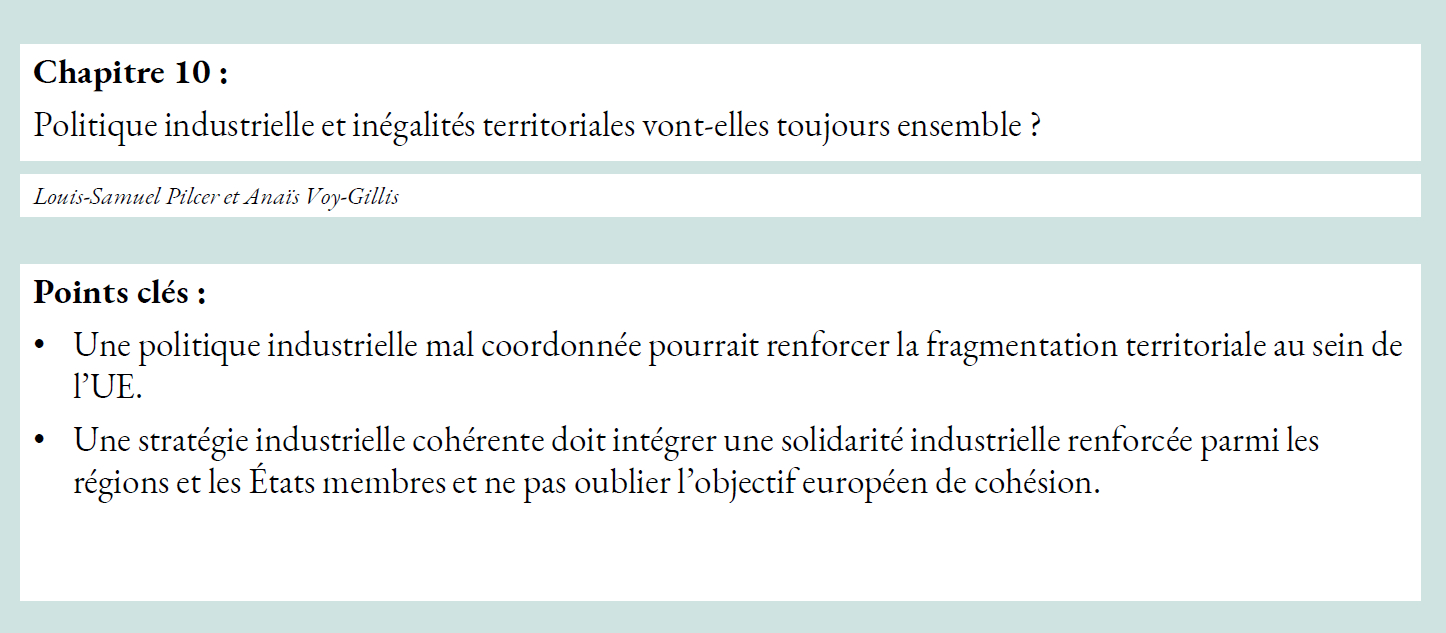 Chapitre 10 :
Politique industrielle et inégalités territoriales vont-elles toujours ensemble ?

Louis-Samuel Pilcer et Anaïs Voy-Gillis

Points clés :

• Une politique industrielle mal coordonnée pourrait renforcer la fragmentation territoriale au sein de l'UE.
• Une stratégie industrielle cohérente doit intégrer une solidarité industrielle renforcée parmi les régions et les États membres et ne pas oublier l'objectif européen de cohésion.